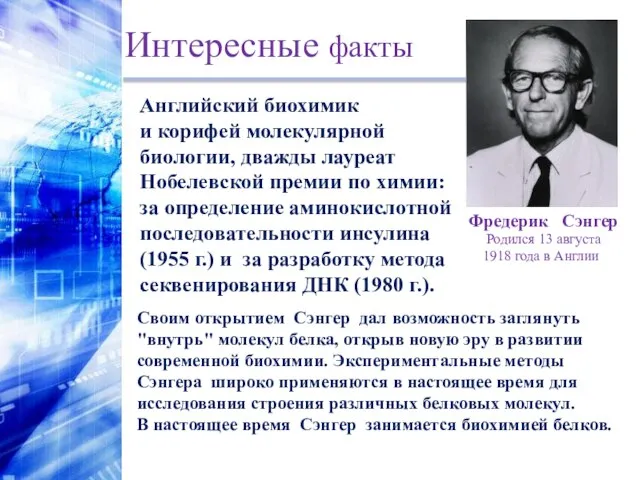 Интересные факты

Английский биохимик и корифей молекулярной биологии, дважды лауреат Нобелевской премии по химии: за определение аминокислотной последовательности инсулина (1955 г.) и за разработку метода секвенирования ДНК (1980 г.).

Фредерик Сэнгер
Родился 13 августа 1918 года в Англии

Своим открытием Сэнгер дал возможность заглянуть "внутрь" молекул белка, открыв новую эру в развитии современной биохимии. Экспериментальные методы Сэнгера широко применяются в настоящее время для исследования строения различных белковых молекул. В настоящее время Сэнгер занимается биохимией белков.